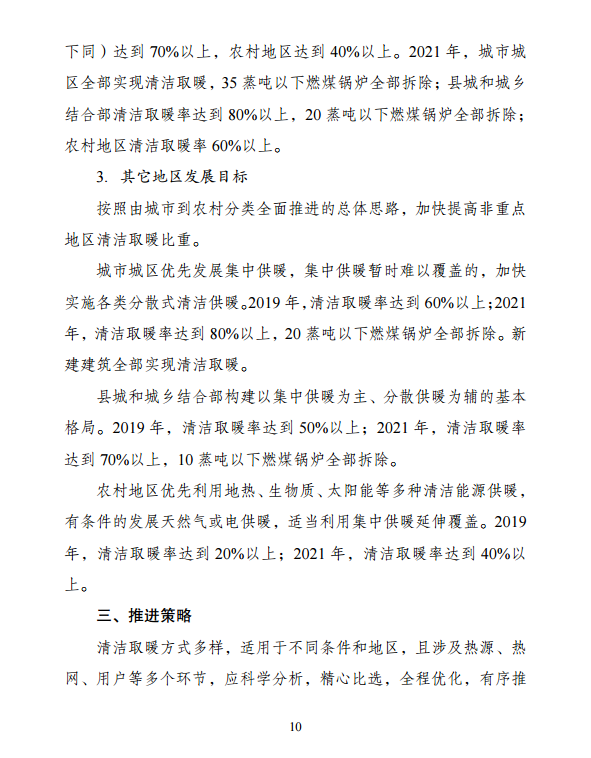 下同）达到 70%以上，农村地区达到 40%以上。2021 年，城市城区全部实现清洁取暖，35 蒸吨以下燃煤锅炉全部拆除；县城和城乡结合部清洁取暖率达到 80%以上，20 蒸吨以下燃煤锅炉全部拆除；农村地区清洁取暖率 60%以上。

3. 其它地区发展目标

按照由城市到农村分类全面推进的总体思路，加快提高非重点地区清洁取暖比重。

城市城区优先发展集中供暖，集中供暖暂时难以覆盖的，加快实施各类分散式清洁供暖。2019 年，清洁取暖率达到 60%以上；2021 年，清洁取暖率达到 80%以上，20 蒸吨以下燃煤锅炉全部拆除。新建建筑全部实现清洁取暖。

县城和城乡结合部构建以集中供暖为主、分散供暖为辅的基本格局。2019 年，清洁取暖率达到 50%以上；2021 年，清洁取暖率达到 70%以上，10 蒸吨以下燃煤锅炉全部拆除。

农村地区优先利用地热、生物质、太阳能等多种清洁能源供暖，有条件的发展天然气或电供暖，适当利用集中供暖延伸覆盖。2019 年，清洁取暖率达到 20%以上；2021 年，清洁取暖率达到 40%以上。

三、推进策略

清洁取暖方式多样，适用于不同条件和地区，且涉及热源、热网、用户等多个环节，应科学分析，精心比选，全程优化，有序推

10